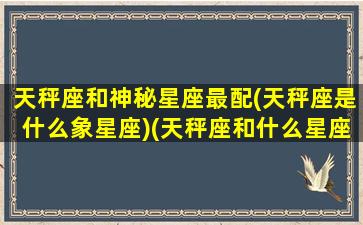 天秤座和神秘星座最配(天秤座是什么象星座)(天秤座和什么星座